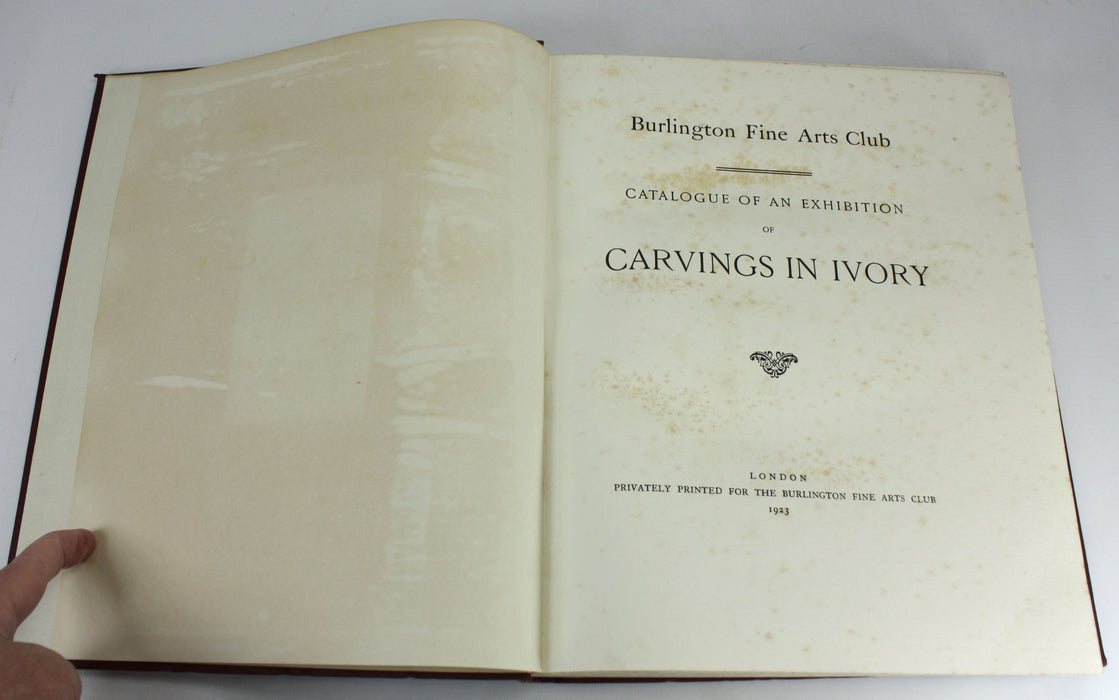 Burlington Fine Arts Club

CATALOGUE OF AN EXHIBITION

OF

CARVINGS IN IVORY

LONDON
PRIVATELY PRINTED FOR THE BURLINGTON FINE ARTS CLUB
1923